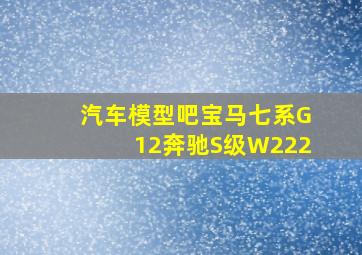 汽车模型吧宝马七系G12奔驰S级W222